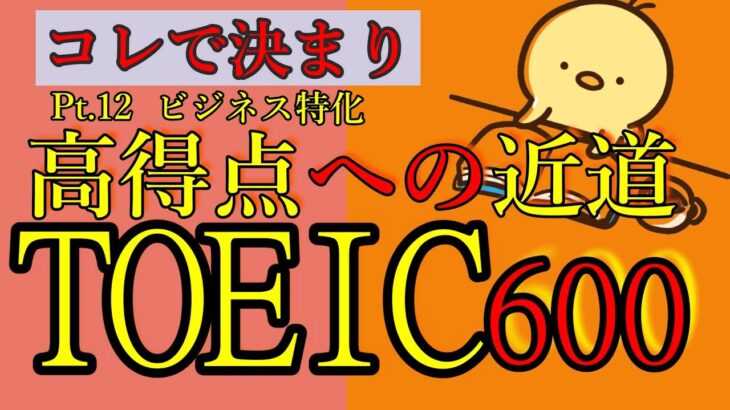 コレで決まり

Pt.12　ビジネス特化

高得点への近道

TOEIC600